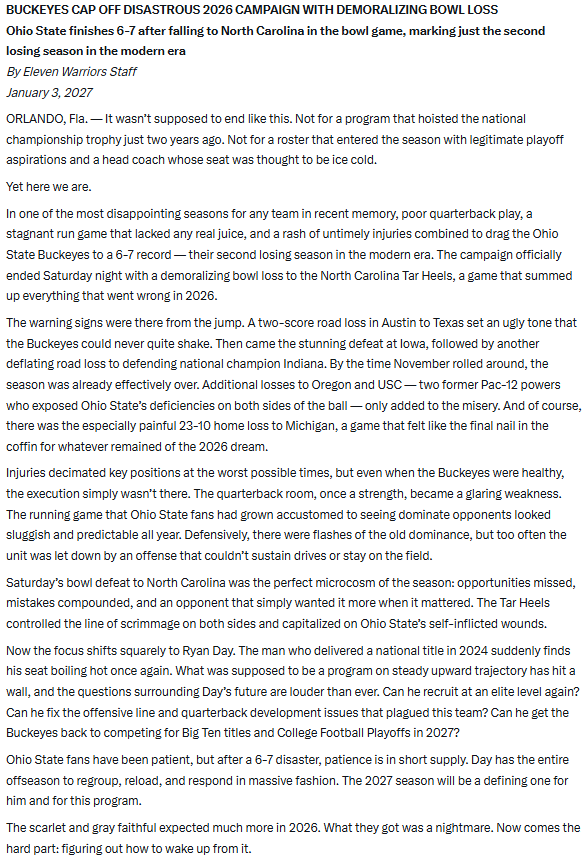 BUCKEYES CAP OFF DISASTROUS 2026 CAMPAIGN WITH DEMORALIZING BOWL LOSS

Ohio State finishes 6-7 after falling to North Carolina in the bowl game, marking just the second losing season in the modern era

By Eleven Warriors Staff
January 3, 2027

ORLANDO, Fla. — It wasn't supposed to end like this. Not for a program that hoisted the national championship trophy just two years ago. Not for a roster that entered the season with legitimate playoff aspirations and a head coach whose seat was thought to be ice cold.

Yet here we are.

In one of the most disappointing seasons for any team in recent memory, poor quarterback play, a stagnant run game that lacked any real juice, and a rash of untimely injuries combined to drag the Ohio State Buckeyes to a 6-7 record — their second losing season in the modern era. The campaign officially ended Saturday night with a demoralizing bowl loss to the North Carolina Tar Heels, a game that summed up everything that went wrong in 2026.

The warning signs were there from the jump. A two-score road loss in Austin to Texas set an ugly tone that the Buckeyes could never quite shake. Then came the stunning defeat at Iowa, followed by another deflating road loss to defending national champion Indiana. By the time November rolled around, the season was already effectively over. Additional losses to Oregon and USC — two former Pac-12 powers who exposed Ohio State's deficiencies on both sides of the ball — only added to the misery. And of course, there was the especially painful 23-10 home loss to Michigan, a game that felt like the final nail in the coffin for whatever remained of the 2026 dream.

Injuries decimated key positions at the worst possible times, but even when the Buckeyes were healthy, the execution simply wasn't there. The quarterback room, once a strength, became a glaring weakness. The running game that Ohio State fans had grown accustomed to seeing dominate opponents looked sluggish and predictable all year. Defensively, there were flashes of the old dominance, but too often the unit was let down by an offense that couldn't sustain drives or stay on the field.

Saturday's bowl defeat to North Carolina was the perfect microcosm of the season: opportunities missed, mistakes compounded, and an opponent that simply wanted it more when it mattered. The Tar Heels controlled the line of scrimmage on both sides and capitalized on Ohio State's self-inflicted wounds.

Now the focus shifts squarely to Ryan Day. The man who delivered a national title in 2024 suddenly finds his seat boiling hot once again. What was supposed to be a program on steady upward trajectory has hit a wall, and the questions surrounding Day's future are louder than ever. Can he recruit at an elite level again? Can he fix the offensive line and quarterback development issues that plagued this team? Can he get the Buckeyes back to competing for Big Ten titles and College Football Playoffs in 2027?

Ohio State fans have been patient, but after a 6-7 disaster, patience is in short supply. Day has the entire offseason to regroup, reload, and respond in massive fashion. The 2027 season will be a defining one for him and for this program.

The scarlet and gray faithful expected much more in 2026. What they got was a nightmare. Now comes the hard part: figuring out how to wake up from it.